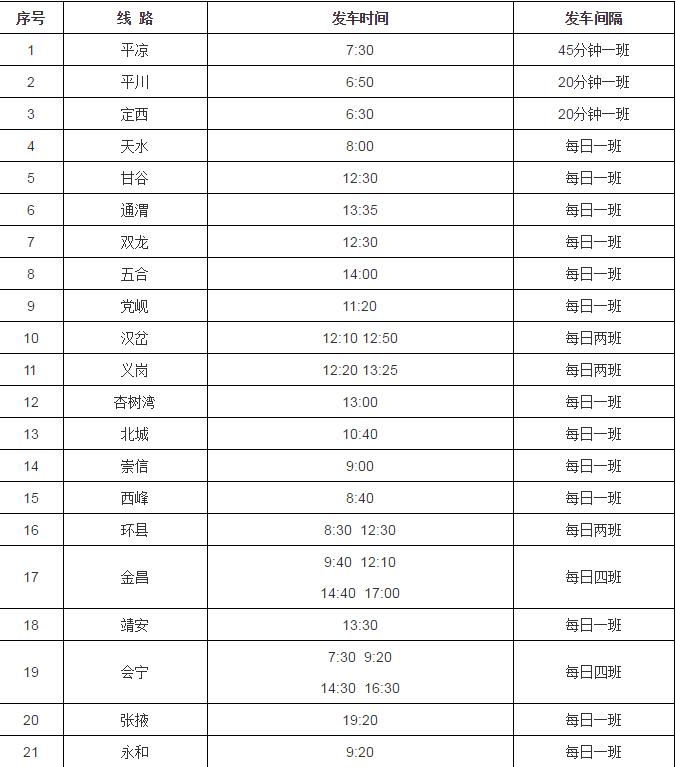 | 序号 | 线 路 | 发车时间 | 发车间隔 |
|---|---|---|---|
| 1 | 平凉 | 7:30 | 45分钟一班 |
| 2 | 平川 | 6:50 | 20分钟一班 |
| 3 | 定西 | 6:30 | 20分钟一班 |
| 4 | 天水 | 8:00 | 每日一班 |
| 5 | 甘谷 | 12:30 | 每日一班 |
| 6 | 通渭 | 13:35 | 每日一班 |
| 7 | 双龙 | 12:30 | 每日一班 |
| 8 | 五合 | 14:00 | 每日一班 |
| 9 | 党岘 | 11:20 | 每日一班 |
| 10 | 汉岔 | 12:10 12:50 | 每日两班 |
| 11 | 义岗 | 12:20 13:25 | 每日两班 |
| 12 | 杏树湾 | 13:00 | 每日一班 |
| 13 | 北城 | 10:40 | 每日一班 |
| 14 | 崇信 | 9:00 | 每日一班 |
| 15 | 西峰 | 8:40 | 每日一班 |
| 16 | 环县 | 8:30 12:30 | 每日两班 |
| 17 | 金昌 | 9:40 12:10 14:40 17:00 | 每日四班 |
| 18 | 靖安 | 13:30 | 每日一班 |
| 19 | 会宁 | 7:30 9:20 14:30 16:30 | 每日四班 |
| 20 | 张掖 | 19:20 | 每日一班 |
| 21 | 永和 | 9:20 | 每日一班 |